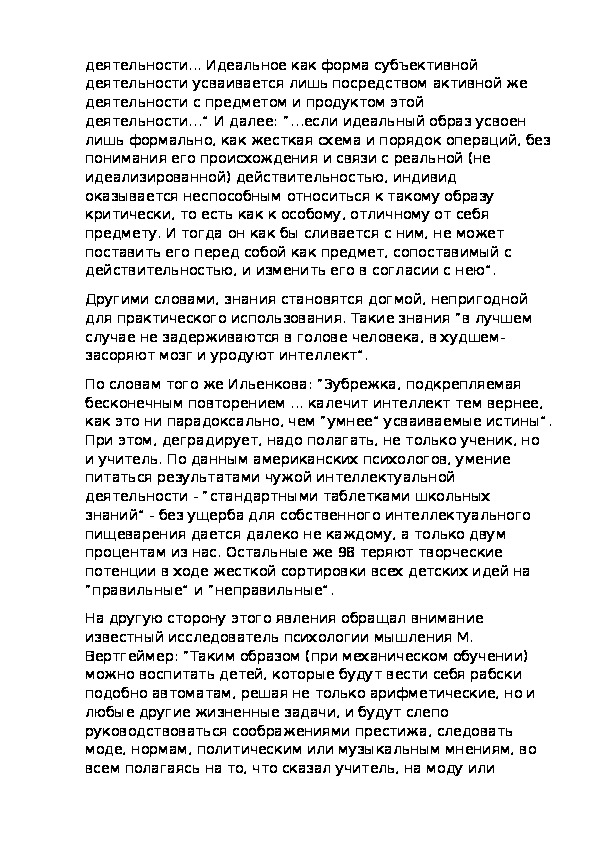 деятельности... Идеальное как форма субъективной деятельности усваивается лишь посредством активной же деятельности с предметом и продуктом этой деятельности..." И далее: "...если идеальный образ усвоен лишь формально, как жесткая схема и порядок операций, без понимания его происхождения и связи с реальной (не идеализированной) действительностью, индивид оказывается неспособным относиться к такому образу критически, то есть как к особому, отличному от себя предмету. И тогда он как бы сливается с ним, не может поставить его перед собой как предмет, сопоставимый с действительностью, и изменить его в согласии с нею".

Другими словами, знания становятся догмой, непригодной для практического использования. Такие знания "в лучшем случае не задерживаются в голове человека, в худшем- засоряют мозг и уродуют интеллект".

По словам того же Ильенкова: "Зубрежка, подкрепляемая бесконечным повторением ... калечит интеллект тем вернее, как это ни парадоксально, чем "умнее" усваиваемые истины". При этом, деградирует, надо полагать, не только ученик, но и учитель. По данным американских психологов, умение питаться результатами чужой интеллектуальной деятельности - "стандартными таблетками школьных знаний" - без ущерба для собственного интеллектуального пищеварения дается далеко не каждому, а только двум процентам из нас. Остальные же 98 теряют творческие потенции в ходе жесткой сортировки всех детских идей на "правильные" и "неправильные".

На другую сторону этого явления обращал внимание известный исследователь психологии мышления М. Вертгеймер: "Таким образом (при механическом обучении) можно воспитать детей, которые будут вести себя рабски подобно автоматам, решая не только арифметические, но и любые другие жизненные задачи, и будут слепо руководствоваться соображениями престижа, следовать моде, нормам, политическим или музыкальным мнениям, во всем полагаясь на то, что сказал учитель, на моду или